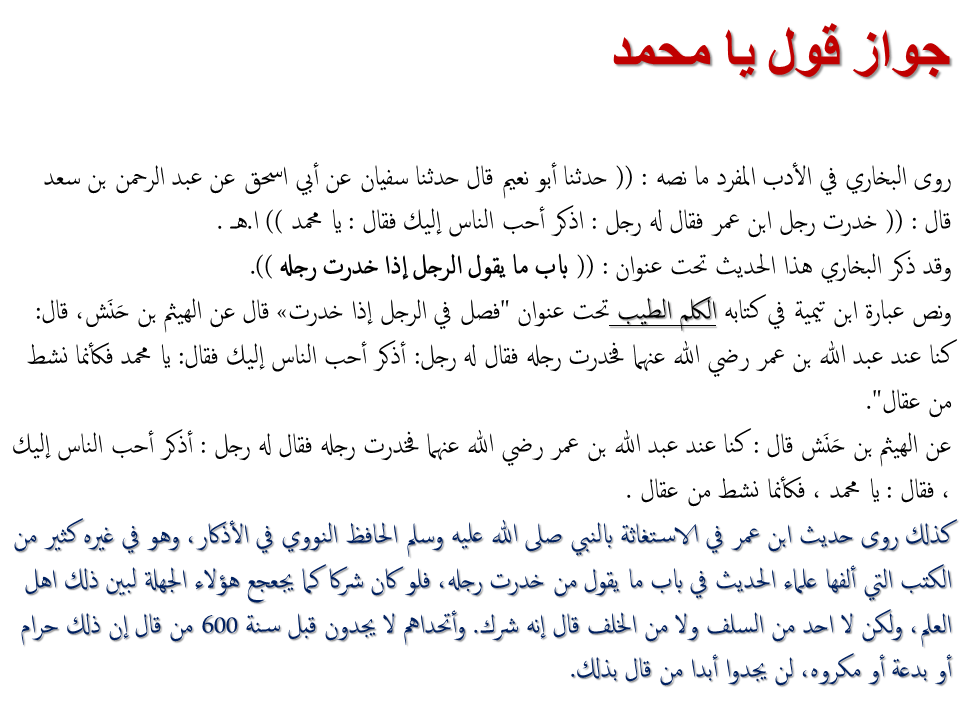 جواز قول يا محمد

روى البخاري في الأدب المفرد ما نصه : (( حدثنا أبو نعيم قال حدثنا سفيان عن أبي اسحق عن عبد الرحمن بن سعد قال : (( خدرت رجل ابن عمر فقال له رجل : اذكر أحب الناس إليك فقال : يا محمد )) ا.هـ .

وقد ذكر البخاري هذا الحديث تحت عنوان : (( باب ما يقول الرجل إذا خدرت رجله )).

ونص عبارة ابن تيمية في كتابه الكلم الطيب تحت عنوان "فصل في الرجل إذا خدرت» قال عن الهيثم بن حَنَش، قال: كنا عند عبد الله بن عمر رضي الله عنهما فخدرت رجله فقال له رجل: أذكر أحب الناس إليك فقال: يا محمد فكأنما نشط من عقال".

عن الهيثم بن حَنَش قال : كنا عند عبد الله بن عمر رضي الله عنهما فخدرت رجله فقال له رجل : أذكر أحب الناس إليك ، فقال : يا محمد ، فكأنما نشط من عقال .

كذلك روى حديث ابن عمر في الاستغاثة بالنبي صلى الله عليه وسلم الحافظ النووي في الأذكار، وهو في غيره كثير من الكتب التي ألفها علماء الحديث في باب ما يقول من خدرت رجله، فلو كان شركا كما يجعجع هؤلاء الجهلة لبين ذلك اهل العلم، ولكن لا احد من السلف ولا من الخلف قال إنه شرك. وأتحداهم لا يجدون قبل سنة 600 من قال إن ذلك حرام أو بدعة أو مكروه، لن يجدوا أبدا من قال بذلك.